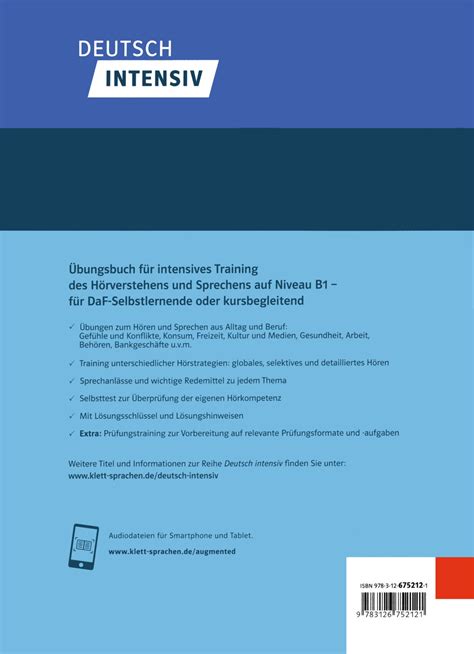 DEUTSCH
INTENSIV

Übungsbuch für intensives Training des Hörverstehens und Sprechens auf Niveau B1 – für DaF-Selbstlernende oder kursbegleitend

✓ Übungen zum Hören und Sprechen aus Alltag und Beruf: Gefühle und Konflikte, Konsum, Freizeit, Kultur und Medien, Gesundheit, Arbeit, Behören, Bankgeschäfte u.v.m.

✓ Training unterschiedlicher Hörstrategien: globales, selektives und detailliertes Hören

✓ Sprechanlässe und wichtige Redemittel zu jedem Thema

✓ Selbsttest zur Überprüfung der eigenen Hörkompetenz

✓ Mit Lösungsschlüssel und Lösungshinweisen

✓ Extra: Prüfungstraining zur Vorbereitung auf relevante Prüfungsformate und -aufgaben

Weitere Titel und Informationen zur Reihe Deutsch intensiv finden Sie unter:
www.klett-sprachen.de/deutsch-intensiv

Audiodateien für Smartphone und Tablet.
www.klett-sprachen.de/augmented

ISBN 978-3-12-675212-1

9 783126 752121